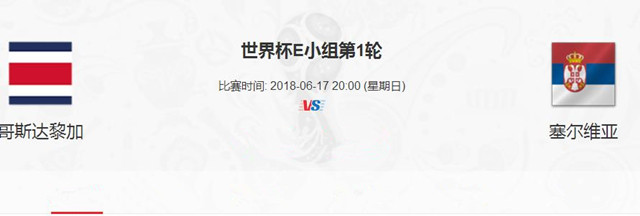 世界杯E小组第1轮

比赛时间: 2018-06-17 20:00 (星期日)

VS

哥斯达黎加

塞尔维亚